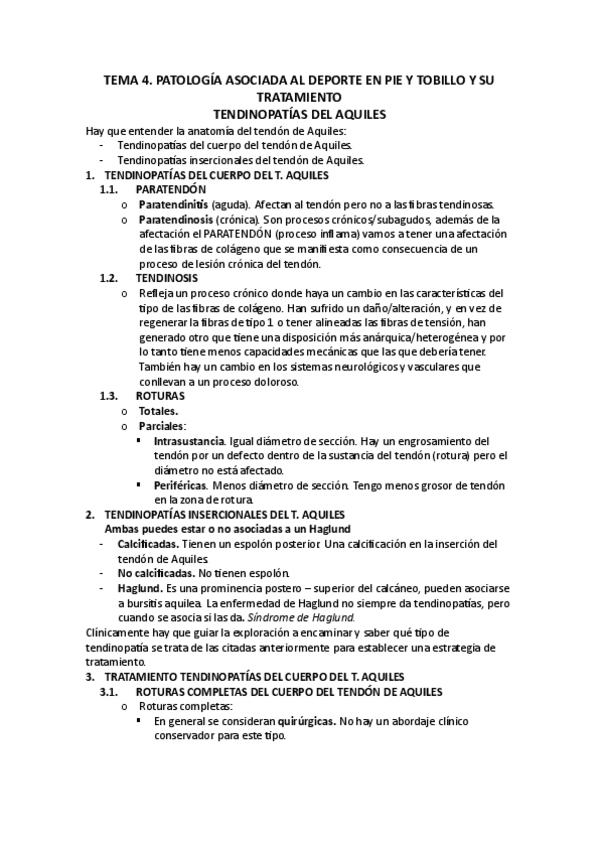 TEMA 4. PATOLOGÍA ASOCIADA AL DEPORTE EN PIE Y TOBILLO Y SU TRATAMIENTO
TENDINOPATÍAS DEL AQUILES

Hay que entender la anatomía del tendón de Aquiles:
- Tendinopatías del cuerpo del tendón de Aquiles.
- Tendinopatías insercionales del tendón de Aquiles.

1. TENDINOPATÍAS DEL CUERPO DEL T. AQUILES
1.1. PARATENDÓN
o Paratendinitis (aguda). Afectan al tendón pero no a las fibras tendinosas.
o Paratendinosis (crónica). Son procesos crónicos/subagudos, además de la afectación el PARATENDÓN (proceso inflama) vamos a tener una afectación de las fibras de colágeno que se manifiesta como consecuencia de un proceso de lesión crónica del tendón.
1.2. TENDINOSIS
o Refleja un proceso crónico donde haya un cambio en las características del tipo de las fibras de colágeno. Han sufrido un daño/alteración, y en vez de regenerar la fibras de tipo 1 o tener alineadas las fibras de tensión, han generado otro que tiene una disposición más anárquica/heterogénea y por lo tanto tiene menos capacidades mecánicas que las que debería tener. También hay un cambio en los sistemas neurológicos y vasculares que conllevan a un proceso doloroso.
1.3. ROTURAS
o Totales.
o Parciales:
▪ Intrasustancia. Igual diámetro de sección. Hay un engrosamiento del tendón por un defecto dentro de la sustancia del tendón (rotura) pero el diámetro no está afectado.
▪ Periféricas. Menos diámetro de sección. Tengo menos grosor de tendón en la zona de rotura.

2. TENDINOPATÍAS INSERCIONALES DEL T. AQUILES
Ambas puedes estar o no asociadas a un Haglund
- Calcificadas. Tienen un espolón posterior. Una calcificación en la inserción del tendón de Aquiles.
- No calcificadas. No tienen espolón.
- Haglund. Es una prominencia postero – superior del calcáneo, pueden asociarse a bursitis aquilea. La enfermedad de Haglund no siempre da tendinopatías, pero cuando se asocia si las da. Síndrome de Haglund.

Clínicamente hay que guiar la exploración a encaminar y saber qué tipo de tendinopatía se trata de las citadas anteriormente para establecer una estrategia de tratamiento.

3. TRATAMIENTO TENDINOPATÍAS DEL CUERPO DEL T. AQUILES
3.1. ROTURAS COMPLETAS DEL CUERPO DEL TENDÓN DE AQUILES
o Roturas completas:
▪ En general se consideran quirúrgicas. No hay un abordaje clínico conservador para este tipo.